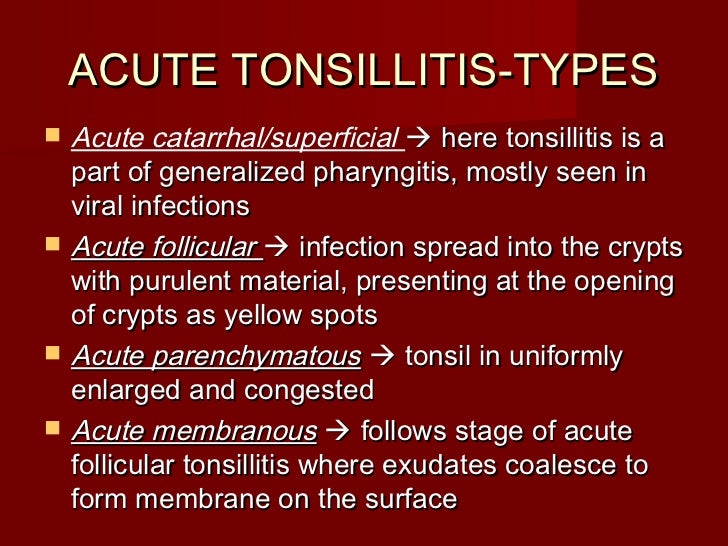 ACUTE TONSILLITIS-TYPES

- Acute catarrhal/superficial → here tonsillitis is a part of generalized pharyngitis, mostly seen in viral infections
- Acute follicular → infection spread into the crypts with purulent material, presenting at the opening of crypts as yellow spots
- Acute parenchymatous → tonsil in uniformly enlarged and congested
- Acute membranous → follows stage of acute follicular tonsillitis where exudates coalesce to form membrane on the surface